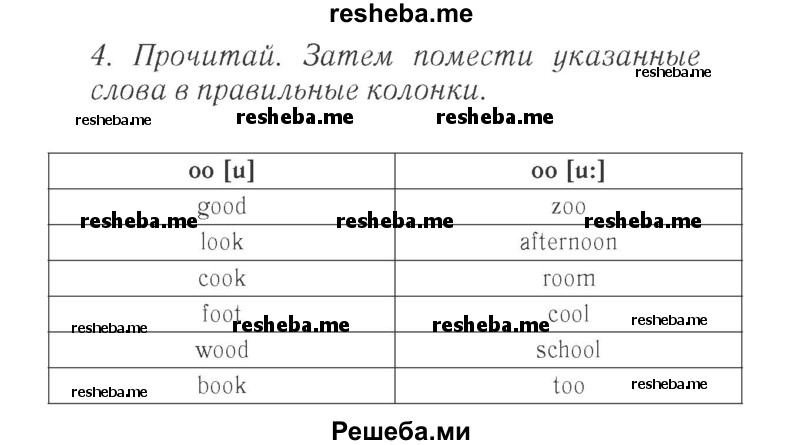 resheba.me

4. Прочитай. Затем помести указанные слова в правильные колонки.

resheba.me resheba.me resheba.me resheba.me

| oo [u] | oo [u:] |
|---|---|
| good | zoo |
| look | afternoon |
| cook | room |
| foot | cool |
| wood | school |
| book | too |

resheba.me resheba.me resheba.me resheba.me resheba.me resheba.me resheba.me resheba.me resheba.me

Решеба.ми